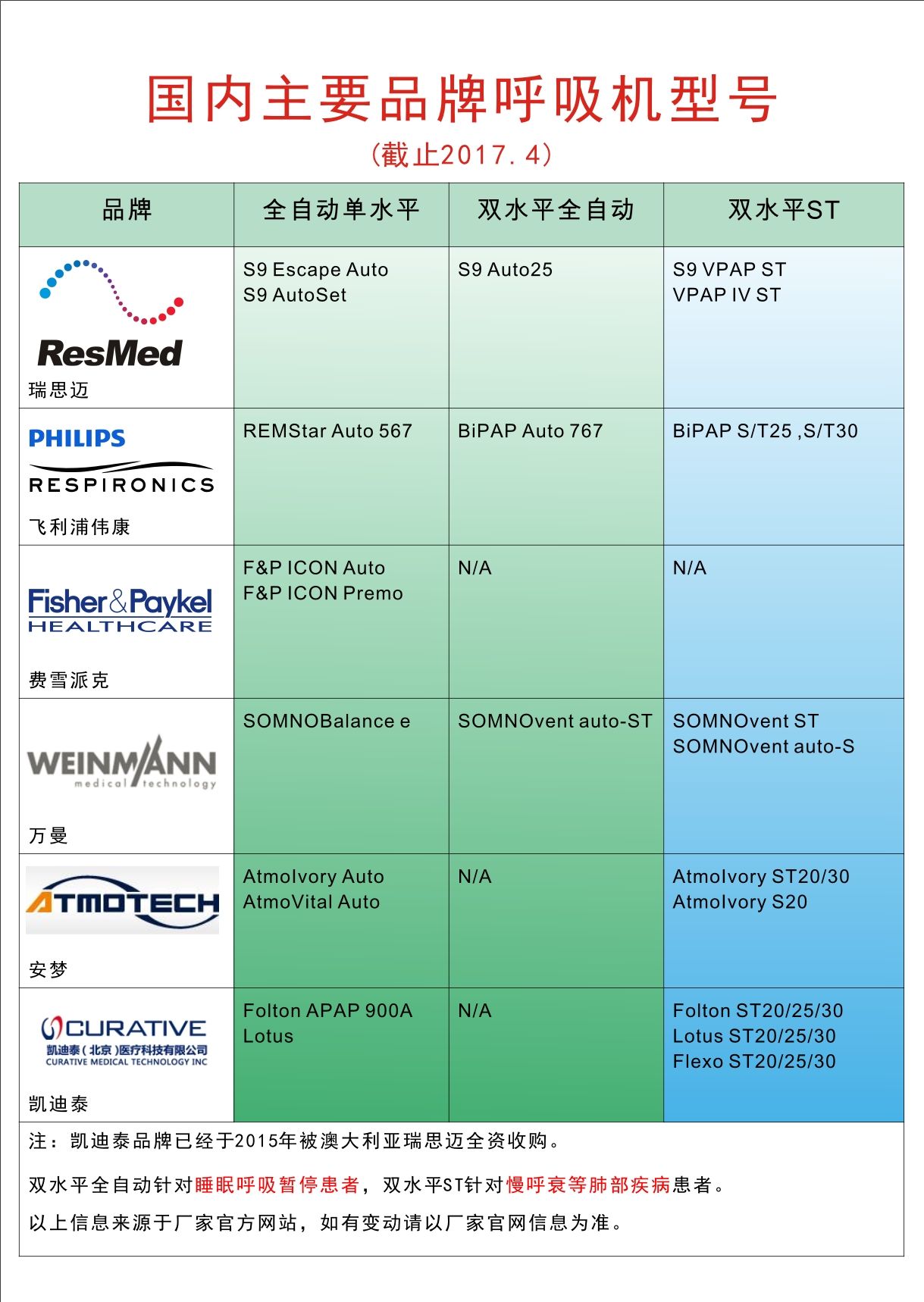 国内主要品牌呼吸机型号

(截止2017.4)

| 品牌 | 全自动单水平 | 双水平全自动 | 双水平ST |
|---|---|---|---|
| ResMed 瑞思迈 | S9 Escape Auto S9 AutoSet | S9 Auto25 | S9 VPAP ST VPAP IV ST |
| PHILIPS RESPIRONICS 飞利浦伟康 | REMStar Auto 567 | BiPAP Auto 767 | BiPAP S/T25 ,S/T30 |
| Fisher&Paykel HEALTHCARE 费雪派克 | F&P ICON Auto F&P ICON Premo | N/A | N/A |
| WEINMANN medical technology 万曼 | SOMNOBalance e | SOMNOvent auto-ST | SOMNOvent ST SOMNOvent auto-S |
| ATMOTECH 安梦 | AtmoIvory Auto AtmoVital Auto | N/A | AtmoIvory ST20/30 AtmoIvory S20 |
| CURATIVE 凯迪泰(北京)医疗科技有限公司 CURATIVE MEDICAL TECHNOLOGY INC 凯迪泰 | Folton APAP 900A Lotus | N/A | Folton ST20/25/30 Lotus ST20/25/30 Flexo ST20/25/30 |

注:凯迪泰品牌已经于2015年被澳大利亚瑞思迈全资收购。

双水平全自动针对睡眠呼吸暂停患者,双水平ST针对慢呼衰等肺部疾病患者。

以上信息来源于厂家官方网站,如有变动请以厂家官网信息为准。